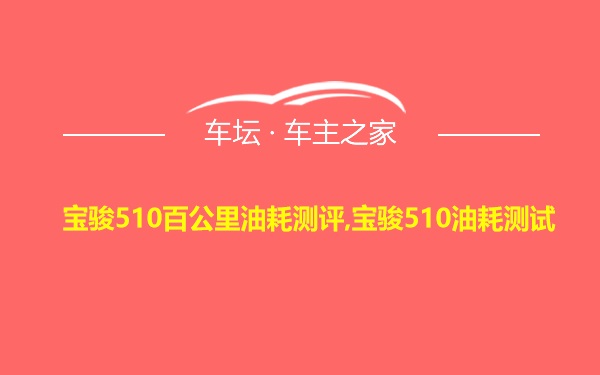 车坛 · 车主之家

宝骏510百公里油耗测评,宝骏510油耗测试